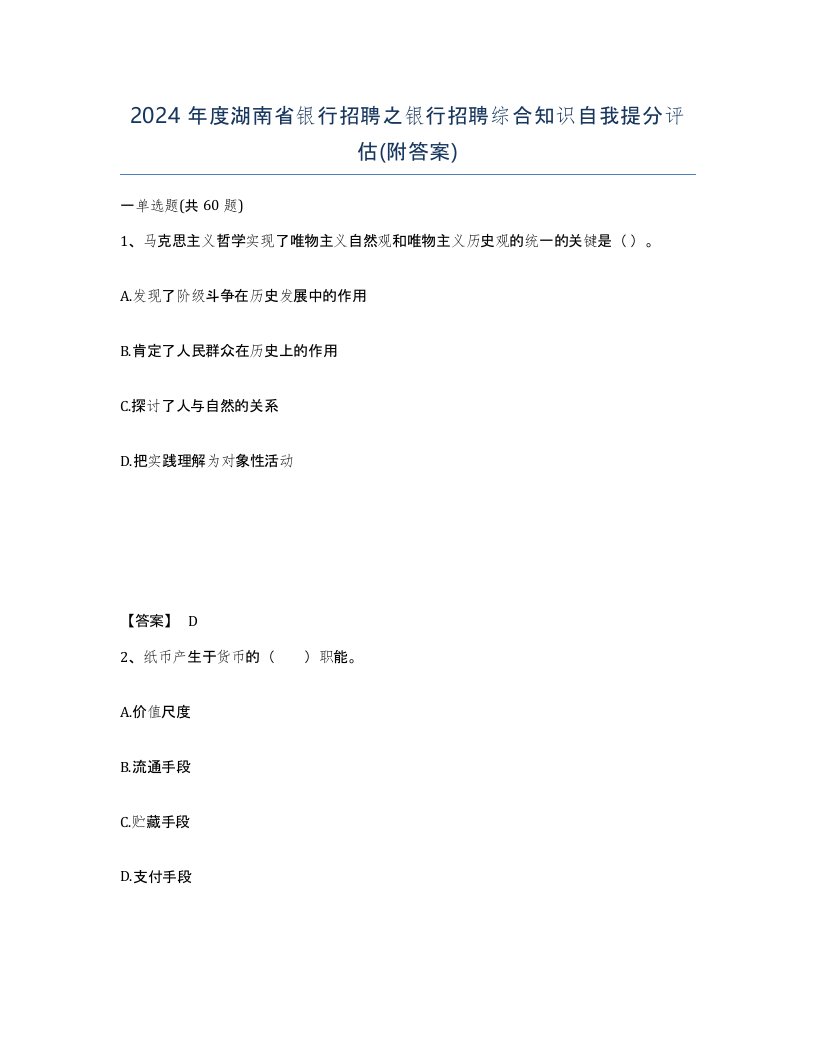 2024 年度湖南省银行招聘之银行招聘综合知识自我提分评估(附答案)

一单选题(共 60 题)

1、马克思主义哲学实现了唯物主义自然观和唯物主义历史观的统一的关键是（）。

A.发现了阶级斗争在历史发展中的作用

B.肯定了人民群众在历史上的作用

C.探讨了人与自然的关系

D.把实践理解为对象性活动

【答案】 D

2、纸币产生于货币的（　　）职能。

A.价值尺度

B.流通手段

C.贮藏手段

D.支付手段